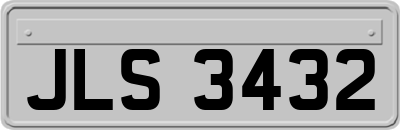 JLS 3432